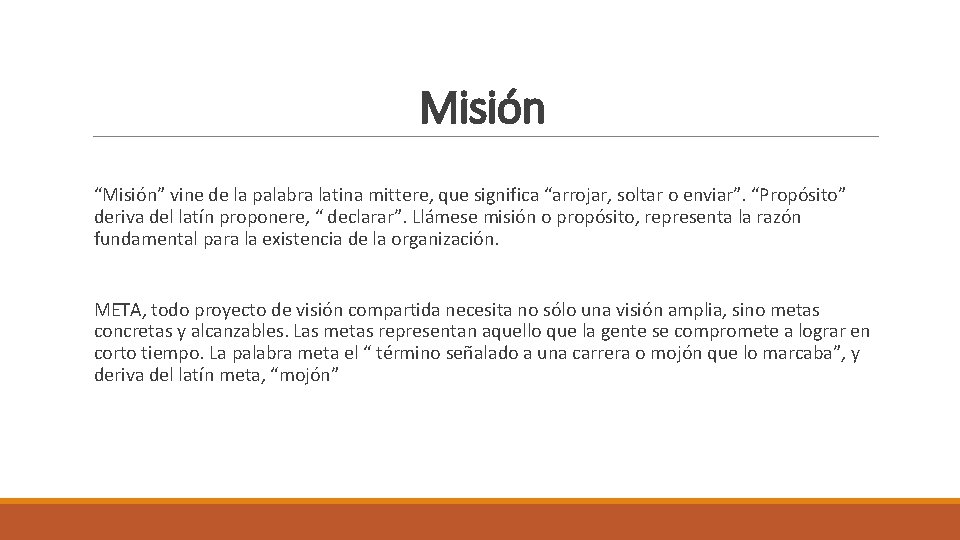 Misión

“Misión” vine de la palabra latina mittere, que significa “arrojar, soltar o enviar”. “Propósito” deriva del latín proponere, “ declarar”. Llámese misión o propósito, representa la razón fundamental para la existencia de la organización.

META, todo proyecto de visión compartida necesita no sólo una visión amplia, sino metas concretas y alcanzables. Las metas representan aquello que la gente se compromete a lograr en corto tiempo. La palabra meta el “ término señalado a una carrera o mojón que lo marcaba”, y deriva del latín meta, “mojón”